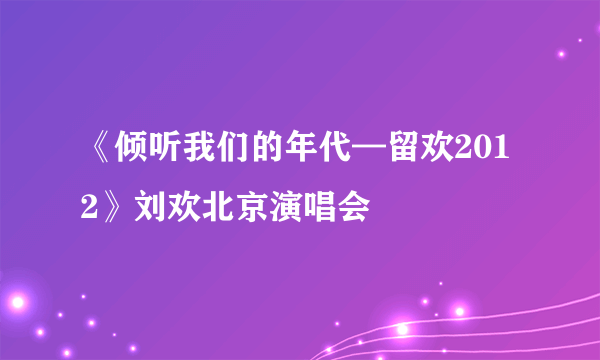 《倾听我们的年代—留欢2012》刘欢北京演唱会